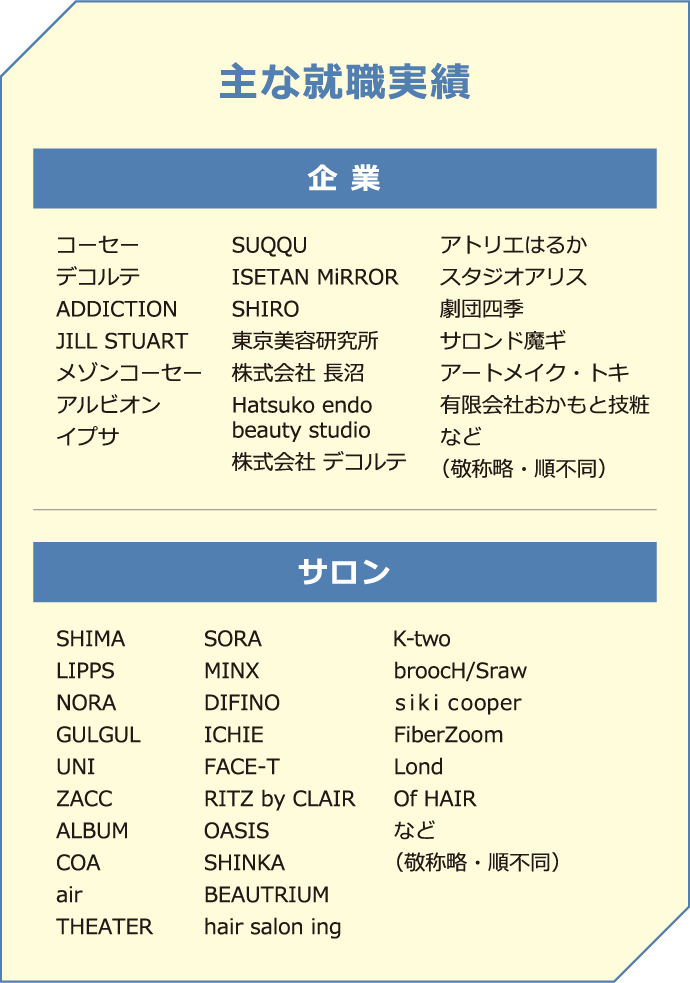 主な就職実績

企 業

コーセー
デコルテ
ADDICTION
JILL STUART
メゾンコーセー
アルビオン
イプサ

SUQQU
ISETAN MiRROR
SHIRO
東京美容研究所
株式会社 長沼
Hatsuko endo beauty studio
株式会社 デコルテ

アトリエはるか
スタジオアリス
劇団四季
サロンド魔ギ
アートメイク・トキ
有限会社おかもと技粧
など
(敬称略・順不同)

サロン

SHIMA
LIPPS
NORA
GULGUL
UNI
ZACC
ALBUM
COA
air
THEATER

SORA
MINX
DIFINO
ICHIE
FACE-T
RITZ by CLAIR
OASIS
SHINKA
BEAUTRIUM
hair salon ing

K-two
broocH/Sraw
siki cooper
FiberZoom
Lond
Of HAIR
など
(敬称略・順不同)